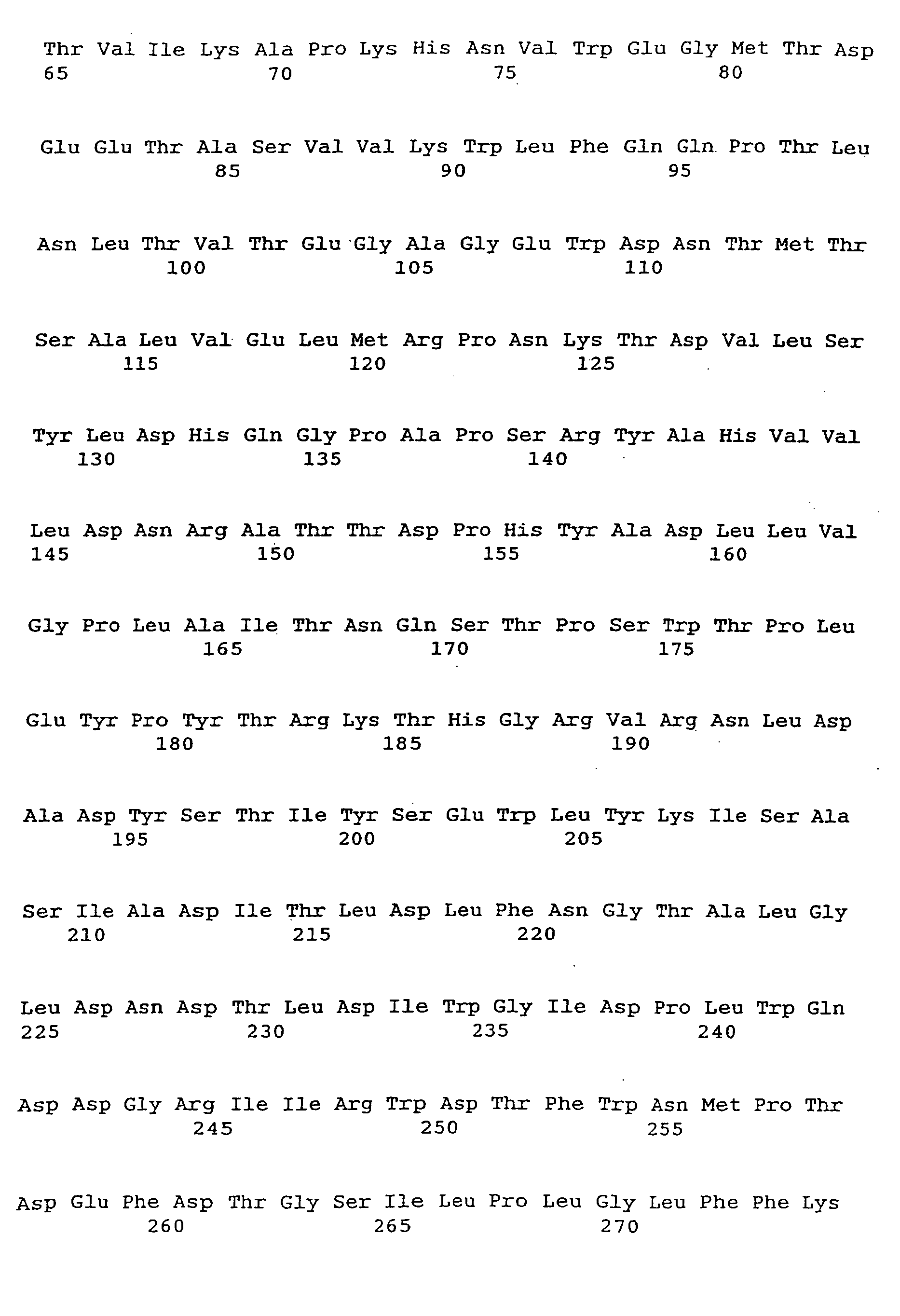 Thr Val Ile Lys Ala Pro Lys His Asn Val Trp Glu Gly Met Thr Asp
65 70 75 80

Glu Glu Thr Ala Ser Val Val Lys Trp Leu Phe Gln Gln Pro Thr Leu
85 90 95

Asn Leu Thr Val Thr Glu Gly Ala Gly Glu Trp Asp Asn Thr Met Thr
100 105 110

Ser Ala Leu Val Glu Leu Met Arg Pro Asn Lys Thr Asp Val Leu Ser
115 120 125

Tyr Leu Asp His Gln Gly Pro Ala Pro Ser Arg Tyr Ala His Val Val
130 135 140

Leu Asp Asn Arg Ala Thr Thr Asp Pro His Tyr Ala Asp Leu Leu Val
145 150 155 160

Gly Pro Leu Ala Ile Thr Asn Gln Ser Thr Pro Ser Trp Thr Pro Leu
165 170 175

Glu Tyr Pro Tyr Thr Arg Lys Thr His Gly Arg Val Arg Asn Leu Asp
180 185 190

Ala Asp Tyr Ser Thr Ile Tyr Ser Glu Trp Leu Tyr Lys Ile Ser Ala
195 200 205

Ser Ile Ala Asp Ile Thr Leu Asp Leu Phe Asn Gly Thr Ala Leu Gly
210 215 220

Leu Asp Asn Asp Thr Leu Asp Ile Trp Gly Ile Asp Pro Leu Trp Gln
225 230 235 240

Asp Asp Gly Arg Ile Ile Arg Trp Asp Thr Phe Trp Asn Met Pro Thr
245 250 255

Asp Glu Phe Asp Thr Gly Ser Ile Leu Pro Leu Gly Leu Phe Phe Lys
260 265 270